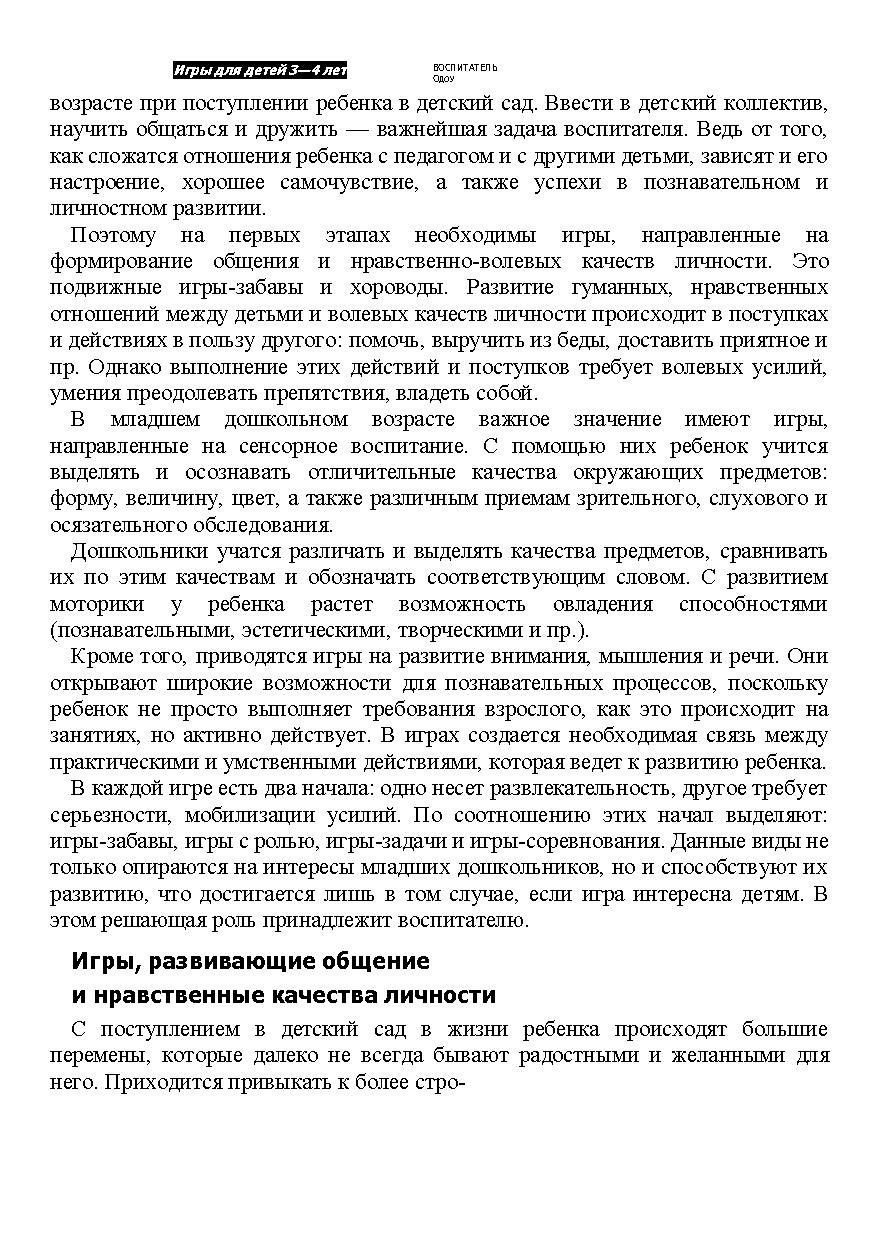 Игры для детей 3—4 лет

ВОСПИТАТЕЛЬ
Одоу

возрасте при поступлении ребенка в детский сад. Ввести в детский коллектив, научить общаться и дружить — важнейшая задача воспитателя. Ведь от того, как сложатся отношения ребенка с педагогом и с другими детьми, зависят и его настроение, хорошее самочувствие, а также успехи в познавательном и личностном развитии.

Поэтому на первых этапах необходимы игры, направленные на формирование общения и нравственно-волевых качеств личности. Это подвижные игры-забавы и хороводы. Развитие гуманных, нравственных отношений между детьми и волевых качеств личности происходит в поступках и действиях в пользу другого: помочь, выручить из беды, доставить приятное и пр. Однако выполнение этих действий и поступков требует волевых усилий, умения преодолевать препятствия, владеть собой.

В младшем дошкольном возрасте важное значение имеют игры, направленные на сенсорное воспитание. С помощью них ребенок учится выделять и осознавать отличительные качества окружающих предметов: форму, величину, цвет, а также различным приемам зрительного, слухового и осязательного обследования.

Дошкольники учатся различать и выделять качества предметов, сравнивать их по этим качествам и обозначать соответствующим словом. С развитием моторики у ребенка растет возможность овладения способностями (познавательными, эстетическими, творческими и пр.).

Кроме того, приводятся игры на развитие внимания, мышления и речи. Они открывают широкие возможности для познавательных процессов, поскольку ребенок не просто выполняет требования взрослого, как это происходит на занятиях, но активно действует. В играх создается необходимая связь между практическими и умственными действиями, которая ведет к развитию ребенка.

В каждой игре есть два начала: одно несет развлекательность, другое требует серьезности, мобилизации усилий. По соотношению этих начал выделяют: игры-забавы, игры с ролью, игры-задачи и игры-соревнования. Данные виды не только опираются на интересы младших дошкольников, но и способствуют их развитию, что достигается лишь в том случае, если игра интересна детям. В этом решающая роль принадлежит воспитателю.

Игры, развивающие общение и нравственные качества личности

С поступлением в детский сад в жизни ребенка происходят большие перемены, которые далеко не всегда бывают радостными и желанными для него. Приходится привыкать к более стро-